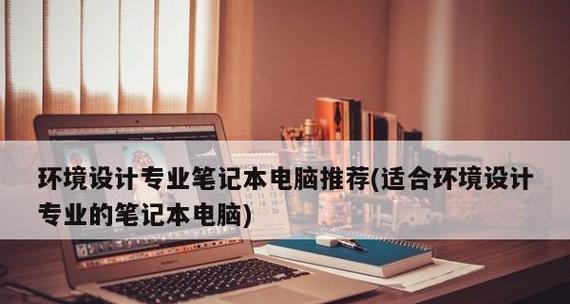 环境设计专业笔记本电脑推荐(适合环境设计专业的笔记本电脑)